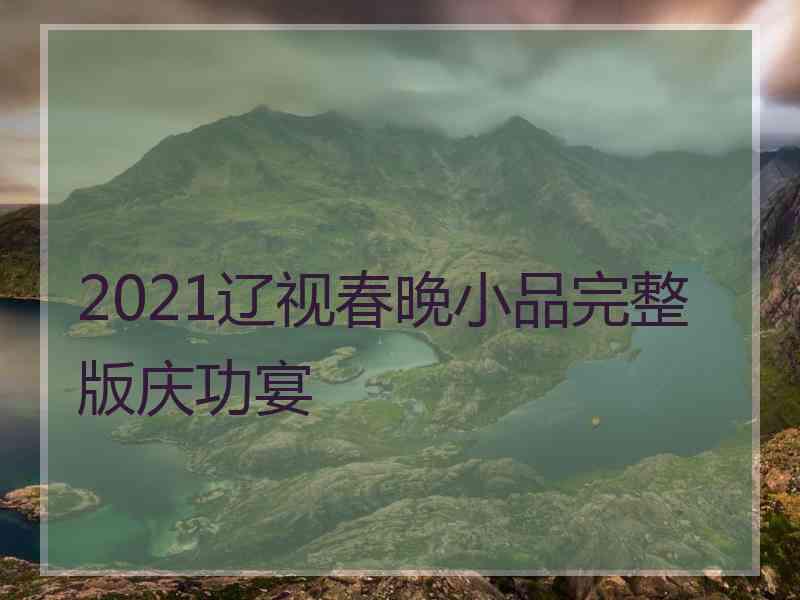 2021辽视春晚小品完整版庆功宴